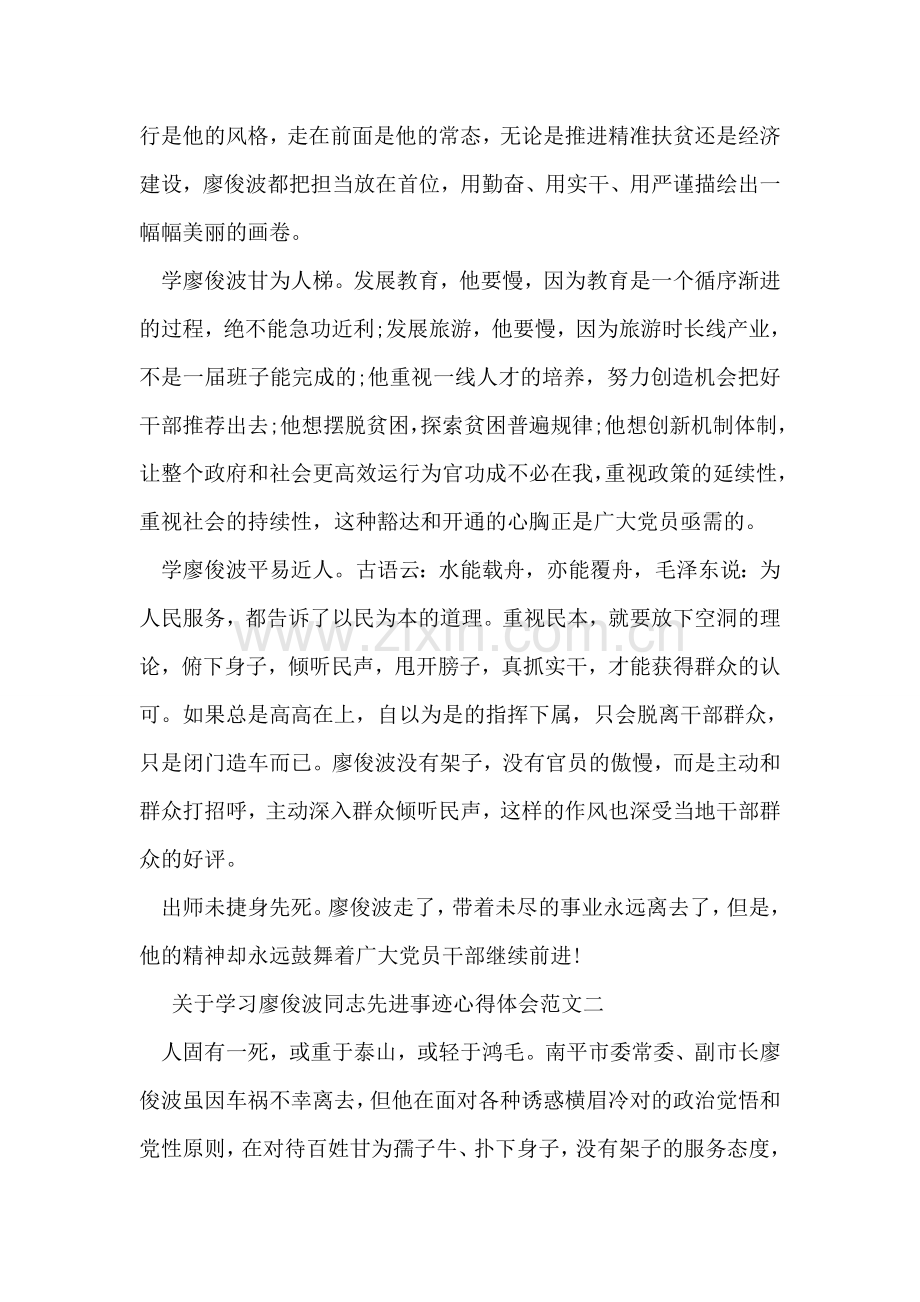 行是他的风格，走在前面是他的常态，无论是推进精准扶贫还是经济建设，廖俊波都把担当放在首位，用勤奋、用实干、用严谨描绘出一幅幅美丽的画卷。

学廖俊波甘为人梯。发展教育，他要慢，因为教育是一个循序渐进的过程，绝不能急功近利;发展旅游，他要慢，因为旅游时长线产业，不是一届班子能完成的;他重视一线人才的培养，努力创造机会把好干部推荐出去;他想摆脱贫困,探索贫困普遍规律;他想创新机制体制,让整个政府和社会更高效运行为官功成不必在我,重视政策的延续性,重视社会的持续性，这种豁达和开通的心胸正是广大党员亟需的。

学廖俊波平易近人。古语云：水能载舟，亦能覆舟，毛泽东说：为人民服务，都告诉了以民为本的道理。重视民本，就要放下空洞的理论，俯下身子，倾听民声，甩开膀子，真抓实干，才能获得群众的认可。如果总是高高在上，自以为是的指挥下属，只会脱离干部群众，只是闭门造车而已。廖俊波没有架子，没有官员的傲慢，而是主动和群众打招呼，主动深入群众倾听民声，这样的作风也深受当地干部群众的好评。

出师未捷身先死。廖俊波走了，带着未尽的事业永远离去了，但是，他的精神却永远鼓舞着广大党员干部继续前进!

关于学习廖俊波同志先进事迹心得体会范文二

人固有一死，或重于泰山，或轻于鸿毛。南平市委常委、副市长廖俊波虽因车祸不幸离去，但他在面对各种诱惑横眉冷对的政治觉悟和党性原则，在对待百姓甘为孺子牛、扑下身子，没有架子的服务态度，

www.zixin.com.cn